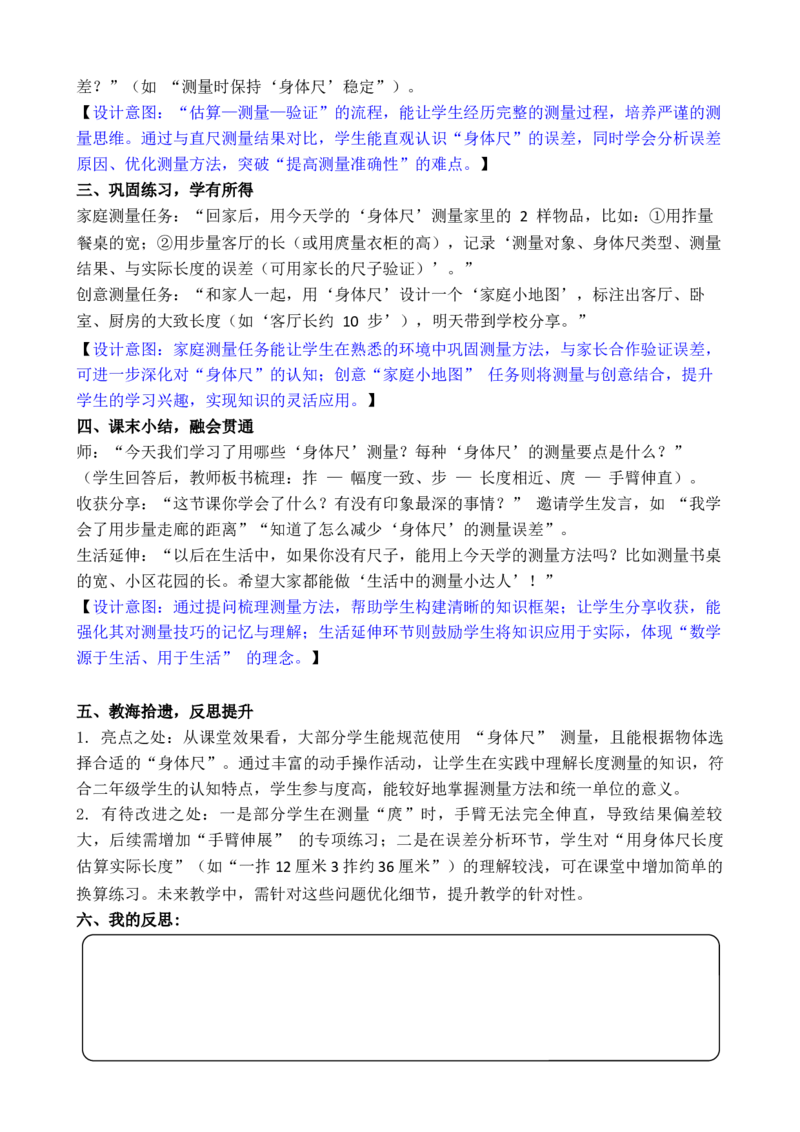 差？”（如 “测量时保持‘身体尺’稳定”）。
【设计意图：“估算—测量—验证”的流程，能让学生经历完整的测量过程，培养严谨的测量思维。通过与直尺测量结果对比，学生能直观认识“身体尺”的误差，同时学会分析误差原因、优化测量方法，突破“提高测量准确性”的难点。】
三、巩固练习，学有所得
家庭测量任务：“回家后，用今天学的‘身体尺’测量家里的 2 样物品，比如：①用拃量餐桌的宽；②用步量客厅的长（或用庹量衣柜的高），记录‘测量对象、身体尺类型、测量结果、与实际长度的误差（可用家长的尺子验证）’。”
创意测量任务：“和家人一起，用‘身体尺’设计一个‘家庭小地图’，标注出客厅、卧室、厨房的大致长度（如‘客厅长约 10 步’），明天带到学校分享。”
【设计意图：家庭测量任务能让学生在熟悉的环境中巩固测量方法，与家长合作验证误差，可进一步深化对“身体尺”的认知；创意“家庭小地图” 任务则将测量与创意结合，提升学生的学习兴趣，实现知识的灵活应用。】
四、课末小结，融会贯通
师：“今天我们学习了用哪些‘身体尺’测量？每种‘身体尺’的测量要点是什么？”（学生回答后，教师板书梳理：拃 — 幅度一致、步 — 长度相近、庹 — 手臂伸直）。
收获分享：“这节课你学会了什么？有没有印象最深的事情？” 邀请学生发言，如 “我学会了用步量走廊的距离”“知道了怎么减少‘身体尺’的测量误差”。
生活延伸：“以后在生活中，如果你没有尺子，能用上今天学的测量方法吗？比如测量书桌的宽、小区花园的长。希望大家都能做‘生活中的测量小达人’！”
【设计意图：通过提问梳理测量方法，帮助学生构建清晰的知识框架；让学生分享收获，能强化其对测量技巧的记忆与理解；生活延伸环节则鼓励学生将知识应用于实际，体现“数学源于生活、用于生活” 的理念。】

五、教海拾遗，反思提升
1. 亮点之处：从课堂效果看，大部分学生能规范使用 “身体尺” 测量，且能根据物体选择合适的“身体尺”。通过丰富的动手操作活动，让学生在实践中理解长度测量的知识，符合二年级学生的认知特点，学生参与度高，能较好地掌握测量方法和统一单位的意义。
2. 有待改进之处：一是部分学生在测量“庹”时，手臂无法完全伸直，导致结果偏差较大，后续需增加“手臂伸展” 的专项练习；二是在误差分析环节，学生对“用身体尺长度估算实际长度”（如“一拃 12 厘米 3 拃约 36 厘米”）的理解较浅，可在课堂中增加简单的换算练习。未来教学中，需针对这些问题优化细节，提升教学的针对性。
六、我的反思：